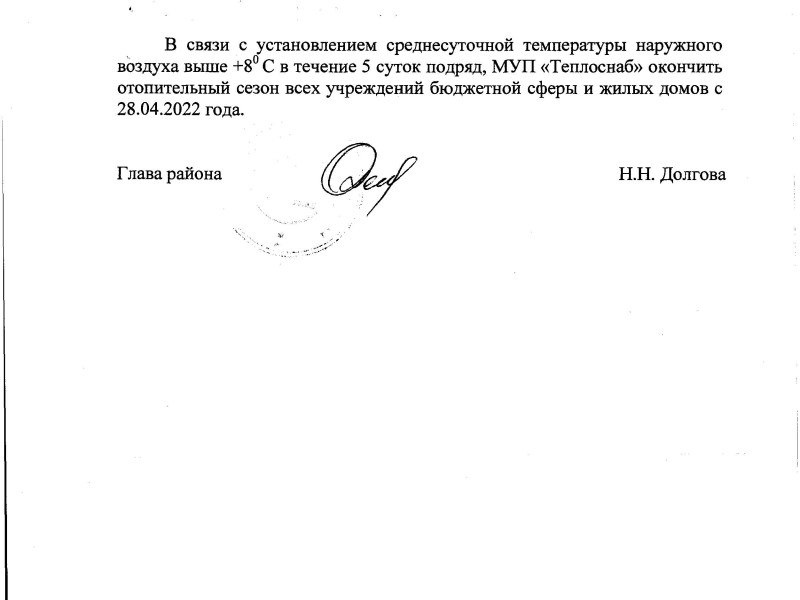 В связи с установлением среднесуточной температуры наружного воздуха выше $+8^0$ С в течение 5 суток подряд, МУП «Теплоснаб» окончить отопительный сезон всех учреждений бюджетной сферы и жилых домов с 28.04.2022 года.

Глава района Н.Н. Долгова